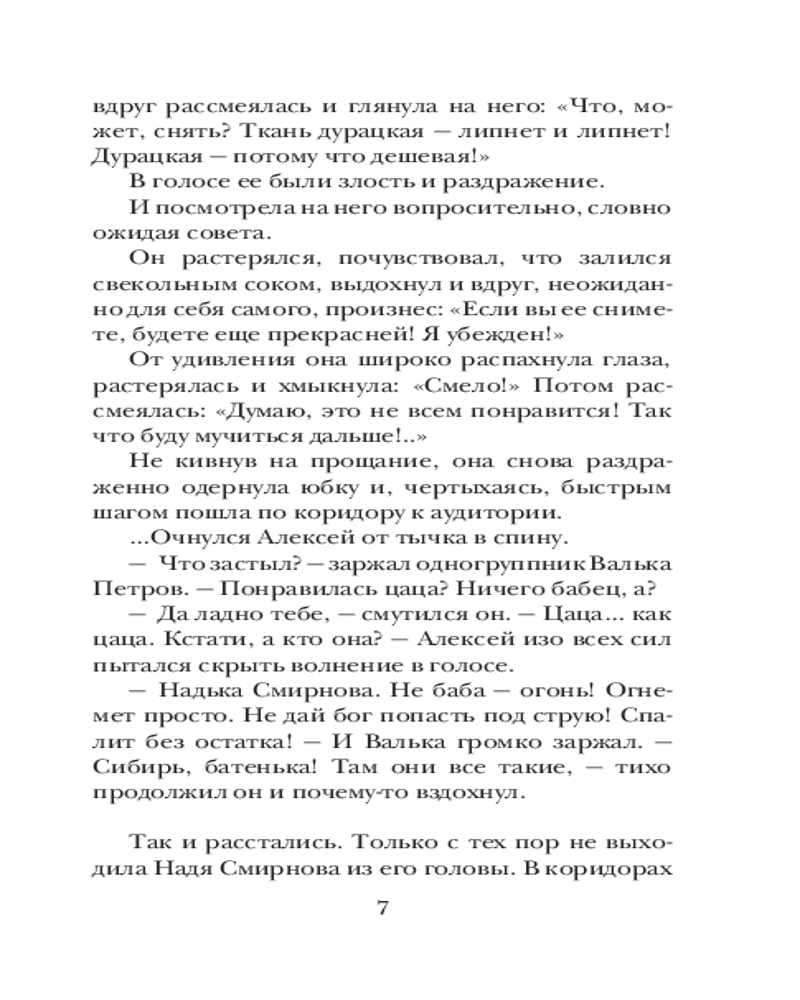 вдруг рассмеялась и глянула на него: «Что, может, снять? Ткань дурацкая — липнет и липнет! Дурацкая — потому что дешевая!»

В голосе ее были злость и раздражение.

И посмотрела на него вопросительно, словно ожидая совета.

Он растерялся, почувствовал, что залился свекольным соком, выдохнул и вдруг, неожиданно для себя самого, произнес: «Если вы ее снимете, будете еще прекрасней! Я убежден!»

От удивления она широко распахнула глаза, растерялась и хмыкнула: «Смело!» Потом рассмеялась: «Думаю, это не всем понравится! Так что буду мучиться дальше!..»

Не кивнув на прощание, она снова раздраженно одернула юбку и, чертыхаясь, быстрым шагом пошла по коридору к аудитории.

...Очнулся Алексей от тычка в спину.

— Что застыл? — заржал одногруппник Валька Петров. — Понравилась цаца? Ничего бабец, а?

— Да ладно тебе, — смутился он. — Цаца... как цаца. Кстати, а кто она? — Алексей изо всех сил пытался скрыть волнение в голосе.

— Надька Смирнова. Не баба — огонь! Огнемет просто. Не дай бог попасть под струю! Спалит без остатка! — И Валька громко заржал. — Сибирь, батенька! Там они все такие, — тихо продолжил он и почему-то вздохнул.

Так и расстались. Только с тех пор не выходила Надя Смирнова из его головы. В коридорах

7